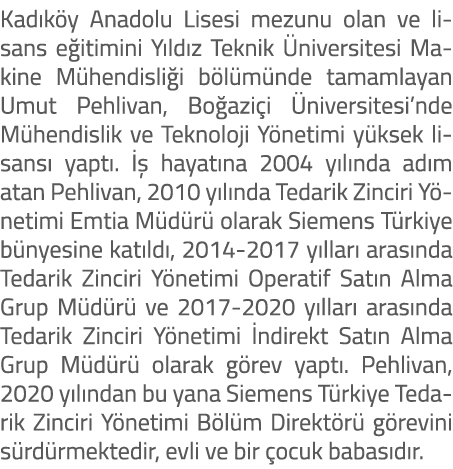 Kadıköy Anadolu Lisesi mezunu olan ve lisans eğitimini Yıldız Teknik Üniversitesi Makine Mühendisliği bölümünde tamamlayan Umut Pehlivan, Boğaziçi Üniversitesi'nde Mühendislik ve Teknoloji Yönetimi yüksek lisansı yaptı. İş hayatına 2004 yılında adım atan Pehlivan, 2010 yılında Tedarik Zinciri Yönetimi Emtia Müdürü olarak Siemens Türkiye bünyesine katıldı, 2014-2017 yılları arasında Tedarik Zinciri Yönetimi Operatif Satın Alma Grup Müdürü ve 2017-2020 yılları arasında Tedarik Zinciri Yönetimi İndirekt Satın Alma Grup Müdürü olarak görev yaptı. Pehlivan, 2020 yılından bu yana Siemens Türkiye Tedarik Zinciri Yönetimi Bölüm Direktörü görevini sürdürmektedir, evli ve bir çocuk babasıdır.